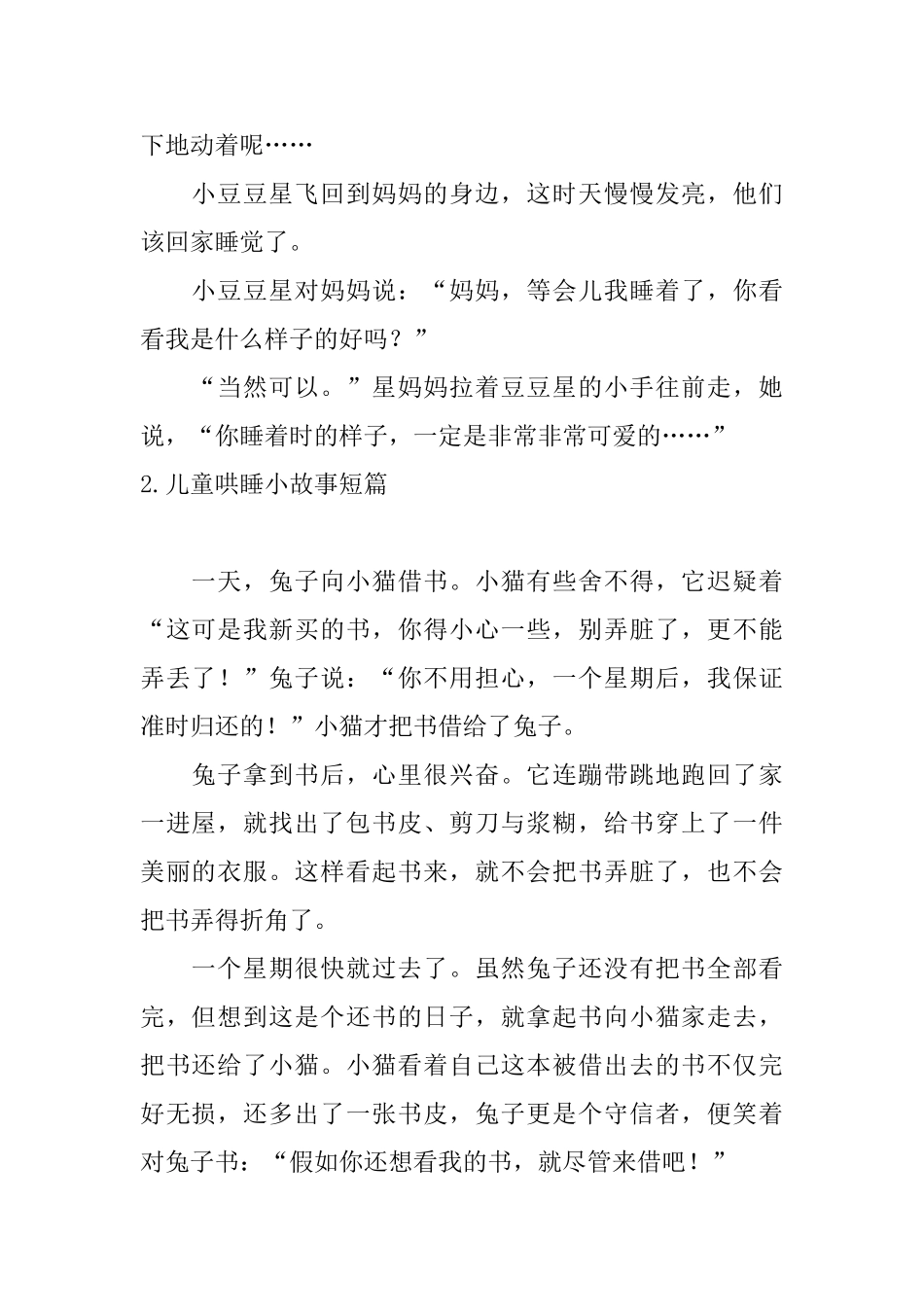 下地动着呢……

小豆豆星飞回到妈妈的身边，这时天慢慢发亮，他们该回家睡觉了。

小豆豆星对妈妈说：“妈妈，等会儿我睡着了，你看看我是什么样子的好吗？”

“当然可以。”星妈妈拉着豆豆星的小手往前走，她说，“你睡着时的样子，一定是非常非常可爱的……”

2.儿童哄睡小故事短篇

一天，兔子向小猫借书。小猫有些舍不得，它迟疑着“这可是我新买的书，你得小心一些，别弄脏了，更不能弄丢了！”兔子说：“你不用担心，一个星期后，我保证准时归还的！”小猫才把书借给了兔子。

兔子拿到书后，心里很兴奋。它连蹦带跳地跑回了家一进屋，就找出了包书皮、剪刀与浆糊，给书穿上了一件美丽的衣服。这样看起书来，就不会把书弄脏了，也不会把书弄得折角了。

一个星期很快就过去了。虽然兔子还没有把书全部看完，但想到这是个还书的日子，就拿起书向小猫家走去，把书还给了小猫。小猫看着自己这本被借出去的书不仅完好无损，还多出了一张书皮，兔子更是个守信者，便笑着对兔子书：“假如你还想看我的书，就尽管来借吧！”